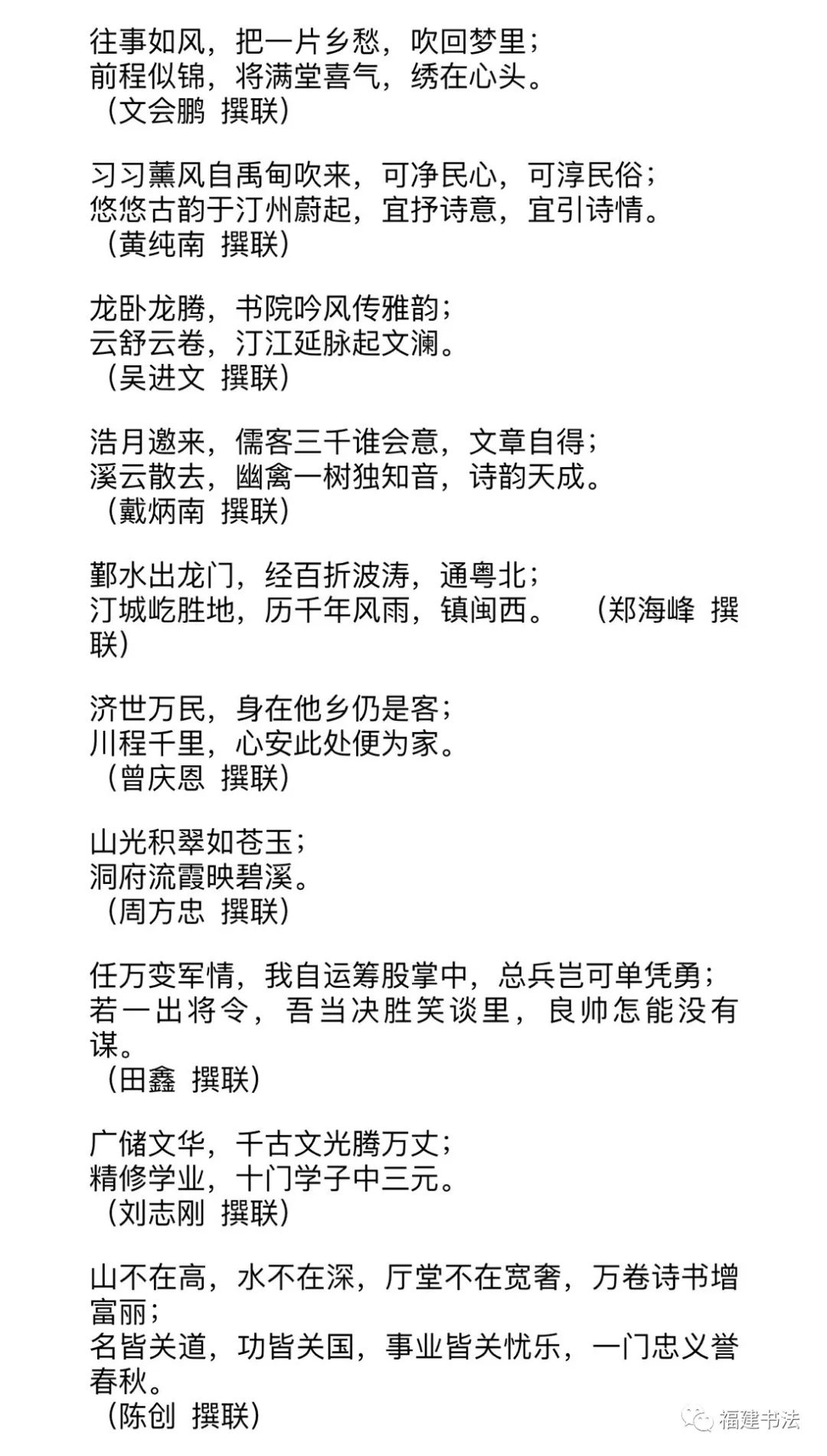 往事如风，把一片乡愁，吹回梦里；
前程似锦，将满堂喜气，绣在心头。
（文会鹏 撰联）

习习薰风自禹甸吹来，可净民心，可淳民俗；
悠悠古韵于汀州蔚起，宜抒诗意，宜引诗情。
（黄纯南 撰联）

龙卧龙腾，书院吟风传雅韵；
云舒云卷，汀江延脉起文澜。
（吴进文 撰联）

浩月邀来，儒客三千谁会意，文章自得；
溪云散去，幽禽一树独知音，诗韵天成。
（戴炳南 撰联）

鄞水出龙门，经百折波涛，通粤北；
汀城屹胜地，历千年风雨，镇闽西。 （郑海峰 撰联）

济世万民，身在他乡仍是客；
川程千里，心安此处便为家。
（曾庆恩 撰联）

山光积翠如苍玉；
洞府流霞映碧溪。
（周方忠 撰联）

任万变军情，我自运筹股掌中，总兵岂可单凭勇；
若一出将令，吾当决胜笑谈里，良帅怎能没有谋。
（田鑫 撰联）

广储文华，千古文光腾万丈；
精修学业，十门学子中三元。
（刘志刚 撰联）

山不在高，水不在深，厅堂不在宽奢，万卷诗书增富丽；
名皆关道，功皆关国，事业皆关忧乐，一门忠义誉春秋。
（陈创 撰联）

福建书法